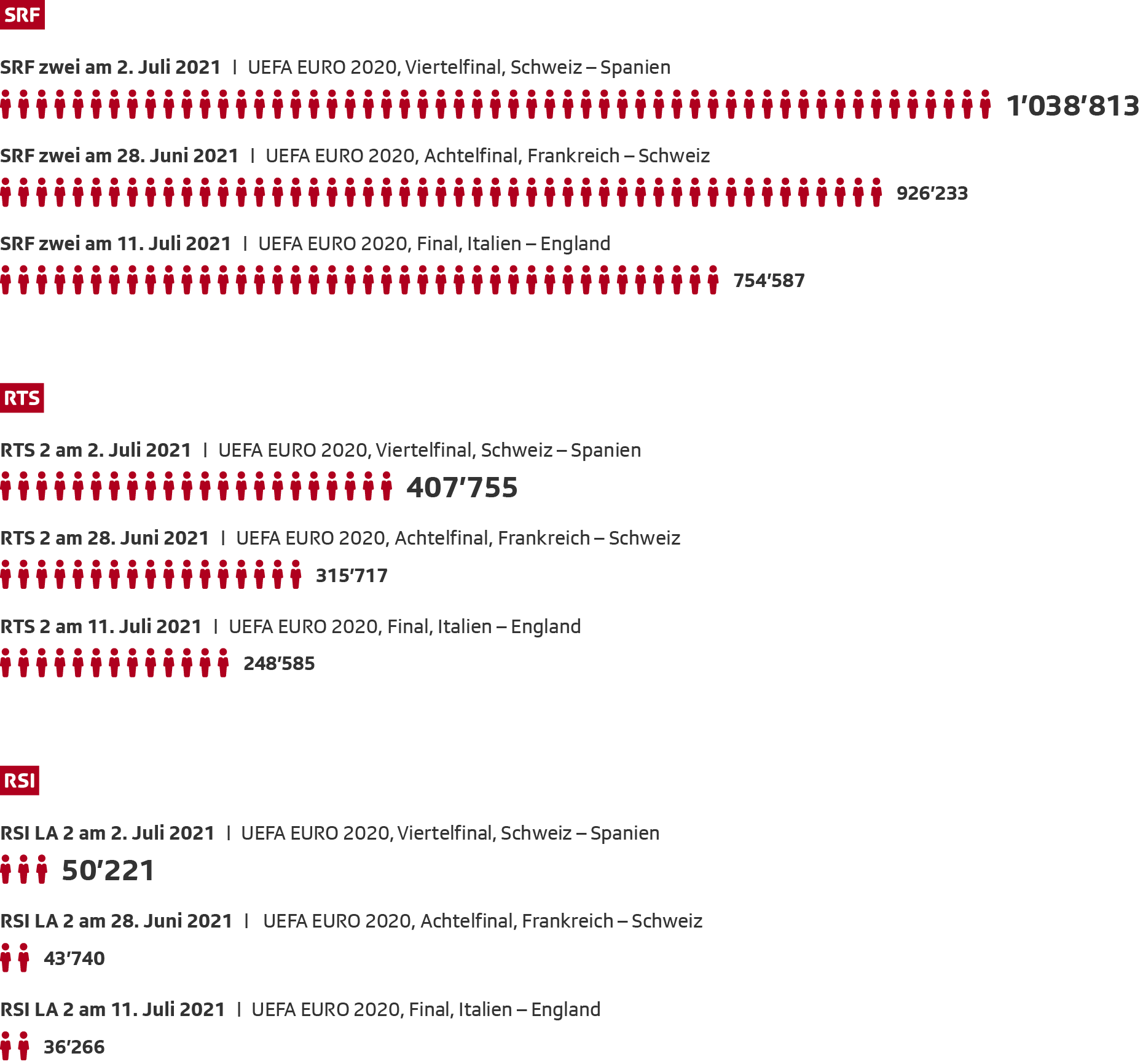 SRF

SRF zwei am 2. Juli 2021 | UEFA EURO 2020, Viertelfinal, Schweiz – Spanien
1'038'813

SRF zwei am 28. Juni 2021 | UEFA EURO 2020, Achtelfinal, Frankreich – Schweiz
926'233

SRF zwei am 11. Juli 2021 | UEFA EURO 2020, Final, Italien – England
754'587

RTS

RTS 2 am 2. Juli 2021 | UEFA EURO 2020, Viertelfinal, Schweiz – Spanien
407'755

RTS 2 am 28. Juni 2021 | UEFA EURO 2020, Achtelfinal, Frankreich – Schweiz
315'717

RTS 2 am 11. Juli 2021 | UEFA EURO 2020, Final, Italien – England
248'585

RSI

RSI LA 2 am 2. Juli 2021 | UEFA EURO 2020, Viertelfinal, Schweiz – Spanien
50'221

RSI LA 2 am 28. Juni 2021 | UEFA EURO 2020, Achtelfinal, Frankreich – Schweiz
43'740

RSI LA 2 am 11. Juli 2021 | UEFA EURO 2020, Final, Italien – England
36'266